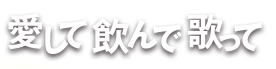 愛して 飲んで 歌って